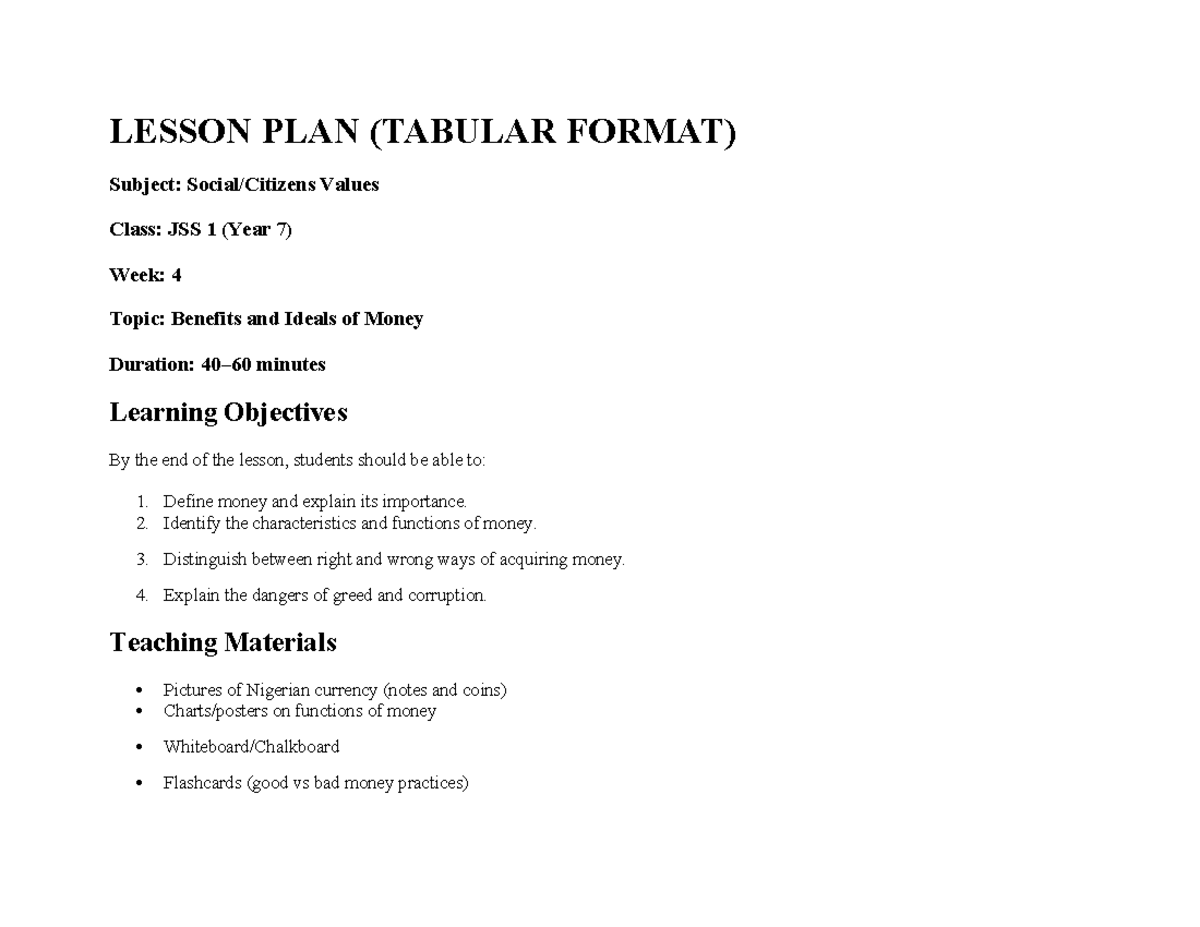 LESSON PLAN (TABULAR FORMAT)

Subject: Social/Citizens Values

Class: JSS 1 (Year 7)

Week: 4

Topic: Benefits and Ideals of Money

Duration: 40–60 minutes

Learning Objectives

By the end of the lesson, students should be able to:

1. Define money and explain its importance.
2. Identify the characteristics and functions of money.
3. Distinguish between right and wrong ways of acquiring money.
4. Explain the dangers of greed and corruption.

Teaching Materials

• Pictures of Nigerian currency (notes and coins)
• Charts/posters on functions of money
• Whiteboard/Chalkboard
• Flashcards (good vs bad money practices)